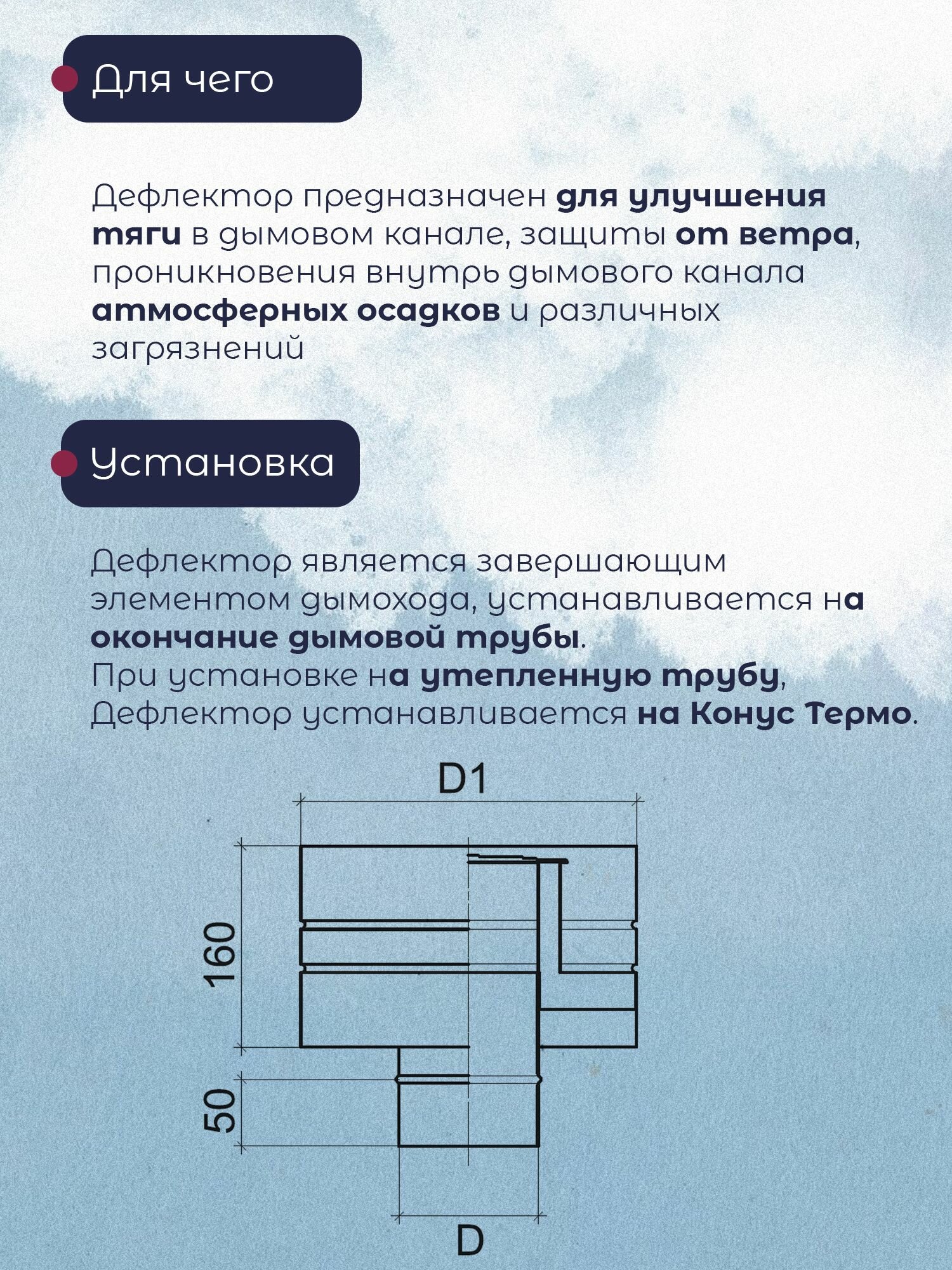 Для чего

Дефлектор предназначен для улучшения тяги в дымовом канале, защиты от ветра, проникновения внутрь дымового канала атмосферных осадков и различных загрязнений

Установка

Дефлектор является завершающим элементом дымохода, устанавливается на окончание дымовой трубы.
При установке на утепленную трубу, Дефлектор устанавливается на Конус Термо.

D1

160

50

D